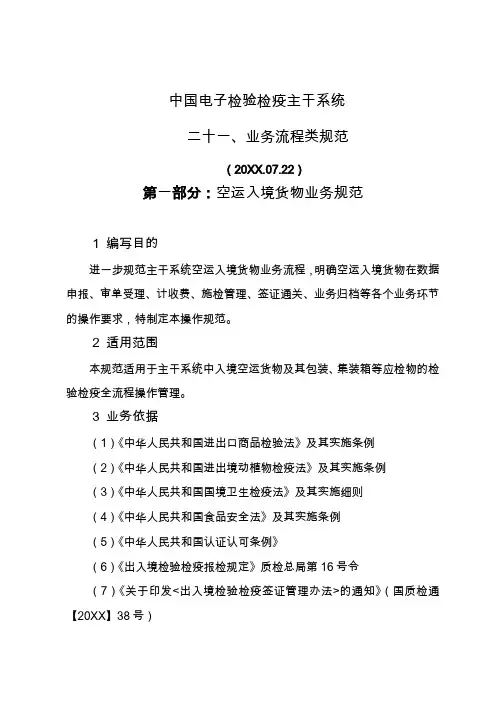 中国电子检验检疫主干系统

二十一、业务流程类规范

（20XX.07.22）

第一部分：空运入境货物业务规范

1 编写目的

进一步规范主干系统空运入境货物业务流程，明确空运入境货物在数据申报、审单受理、计收费、施检管理、签证通关、业务归档等各个业务环节的操作要求，特制定本操作规范。

2 适用范围

本规范适用于主干系统中入境空运货物及其包装、集装箱等应检物的检验检疫全流程操作管理。

3 业务依据

（1）《中华人民共和国进出口商品检验法》及其实施条例

（2）《中华人民共和国进出境动植物检疫法》及其实施条例

（3）《中华人民共和国国境卫生检疫法》及其实施细则

（4）《中华人民共和国食品安全法》及其实施条例

（5）《中华人民共和国认证认可条例》

（6）《出入境检验检疫报检规定》质检总局第 16 号令

（7）《关于印发<出入境检验检疫签证管理办法>的通知》（国质检通【20XX】38 号）